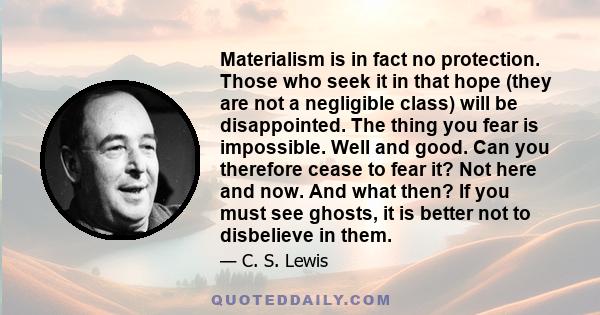 Materialism is in fact no protection. Those who seek it in that hope (they are not a negligible class) will be disappointed. The thing you fear is impossible. Well and good. Can you therefore cease to fear it? Not here and now. And what then? If you must see ghosts, it is better not to disbelieve in them.

— C. S. Lewis

QUOTEDDAILY.COM